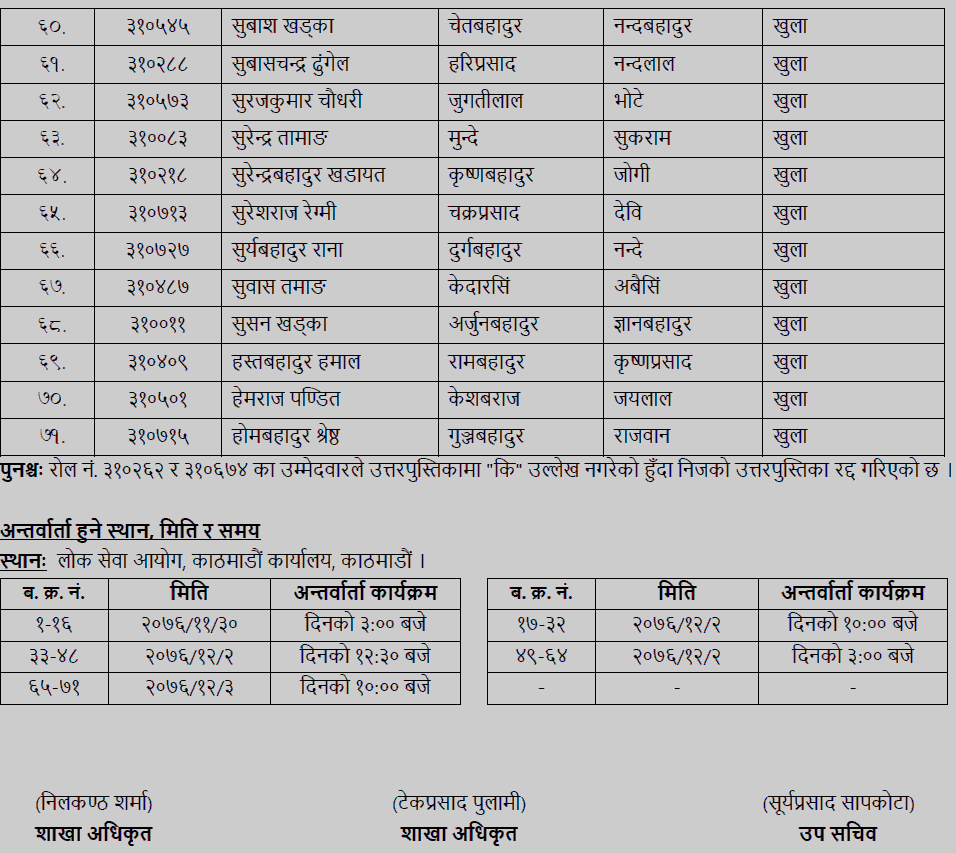 | ६०. | ३१०५४५ | सुबाश खड्का | चेतबहादुर | नन्दबहादुर | खुला |
|---|---|---|---|---|---|
| ६१. | ३१०२८८ | सुबासचन्द्र ढुंगेल | हरिप्रसाद | नन्दलाल | खुला |
| ६२. | ३१०५७३ | सुरजकुमार चौधरी | जुगतीलाल | भोटे | खुला |
| ६३. | ३१००८३ | सुरेन्द्र तामाङ | मुन्दे | सुकराम | खुला |
| ६४. | ३१०२१८ | सुरेन्द्रबहादुर खडायत | कृष्णबहादुर | जोगी | खुला |
| ६५. | ३१०७१३ | सुरेशराज रेग्मी | चक्रप्रसाद | देवि | खुला |
| ६६. | ३१०७२७ | सुर्यबहादुर राना | दुर्गबहादुर | नन्दे | खुला |
| ६७. | ३१०४८७ | सुवास तमाङ | केदारसिं | अबैसिं | खुला |
| ६८. | ३१००११ | सुसन खड्का | अर्जुनबहादुर | ज्ञानबहादुर | खुला |
| ६९. | ३१०४०९ | हस्तबहादुर हमाल | रामबहादुर | कृष्णप्रसाद | खुला |
| ७०. | ३१०५०१ | हेमराज पण्डित | केशबराज | जयलाल | खुला |
| ७१. | ३१०७१५ | होमबहादुर श्रेष्ठ | गुञ्जबहादुर | राजवान | खुला |

पुनश्चः रोल नं. ३१०२६२ र ३१०६७४ का उम्मेदवारले उत्तरपुस्तिकामा "कि" उल्लेख नगरेको हुँदा निजको उत्तरपुस्तिका रद्द गरिएको छ ।

अन्तर्वार्ता हुने स्थान, मिति र समय
स्थानः लोक सेवा आयोग, काठमाडौं कार्यालय, काठमाडौं ।

| ब. क्र. नं. | मिति | अन्तर्वार्ता कार्यक्रम |
|---|---|---|
| १-१६ | २०७६/११/३० | दिनको ३:०० बजे |
| ३३-४८ | २०७६/१२/२ | दिनको १२:३० बजे |
| ६५-७१ | २०७६/१२/३ | दिनको १०:०० बजे |

| ब. क्र. नं. | मिति | अन्तर्वार्ता कार्यक्रम |
|---|---|---|
| १७-३२ | २०७६/१२/२ | दिनको १०:०० बजे |
| ४९-६४ | २०७६/१२/२ | दिनको ३:०० बजे |
| - | - | - |

(निलकण्ठ शर्मा)
शाखा अधिकृत

(टेकप्रसाद पुलामी)
शाखा अधिकृत

(सूर्यप्रसाद सापकोटा)
उप सचिव